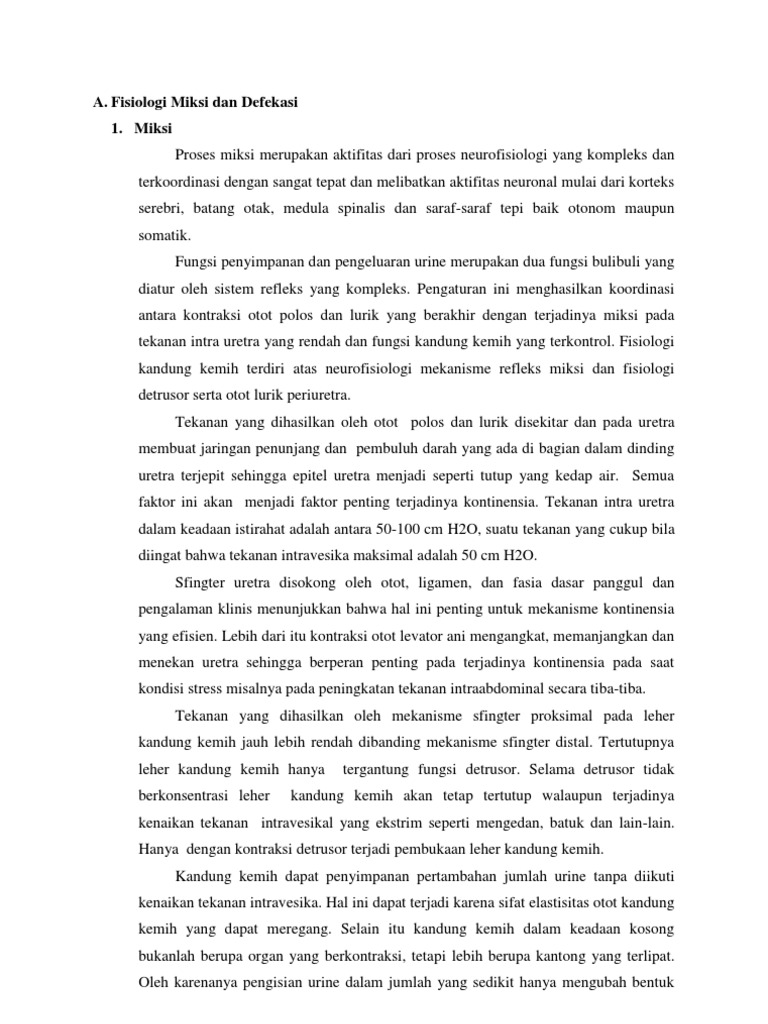 A. Fisiologi Miksi dan Defekasi

1. Miksi

Proses miksi merupakan aktifitas dari proses neurofisiologi yang kompleks dan terkoordinasi dengan sangat tepat dan melibatkan aktifitas neuronal mulai dari korteks serebri, batang otak, medula spinalis dan saraf-saraf tepi baik otonom maupun somatik.

Fungsi penyimpanan dan pengeluaran urine merupakan dua fungsi bulibuli yang diatur oleh sistem refleks yang kompleks. Pengaturan ini menghasilkan koordinasi antara kontraksi otot polos dan lurik yang berakhir dengan terjadinya miksi pada tekanan intra uretra yang rendah dan fungsi kandung kemih yang terkontrol. Fisiologi kandung kemih terdiri atas neurofisiologi mekanisme refleks miksi dan fisiologi detrusor serta otot lurik periuretra.

Tekanan yang dihasilkan oleh otot polos dan lurik disekitar dan pada uretra membuat jaringan penunjang dan pembuluh darah yang ada di bagian dalam dinding uretra terjepit sehingga epitel uretra menjadi seperti tutup yang kedap air. Semua faktor ini akan menjadi faktor penting terjadinya kontinensia. Tekanan intra uretra dalam keadaan istirahat adalah antara 50-100 cm H2O, suatu tekanan yang cukup bila diingat bahwa tekanan intravesika maksimal adalah 50 cm H2O.

Sfingter uretra disokong oleh otot, ligamen, dan fasia dasar panggul dan pengalaman klinis menunjukkan bahwa hal ini penting untuk mekanisme kontinensia yang efisien. Lebih dari itu kontraksi otot levator ani mengangkat, memanjangkan dan menekan uretra sehingga berperan penting pada terjadinya kontinensia pada saat kondisi stress misalnya pada peningkatan tekanan intraabdominal secara tiba-tiba.

Tekanan yang dihasilkan oleh mekanisme sfingter proksimal pada leher kandung kemih jauh lebih rendah dibanding mekanisme sfingter distal. Tertutupnya leher kandung kemih hanya tergantung fungsi detrusor. Selama detrusor tidak berkonsentrasi leher kandung kemih akan tetap tertutup walaupun terjadinya kenaikan tekanan intravesikal yang ekstrim seperti mengedan, batuk dan lain-lain. Hanya dengan kontraksi detrusor terjadi pembukaan leher kandung kemih.

Kandung kemih dapat penyimpanan pertambahan jumlah urine tanpa diikuti kenaikan tekanan intravesika. Hal ini dapat terjadi karena sifat elastisitas otot kandung kemih yang dapat meregang. Selain itu kandung kemih dalam keadaan kosong bukanlah berupa organ yang berkontraksi, tetapi lebih berupa kantong yang terlipat. Oleh karenanya pengisian urine dalam jumlah yang sedikit hanya mengubah bentuk